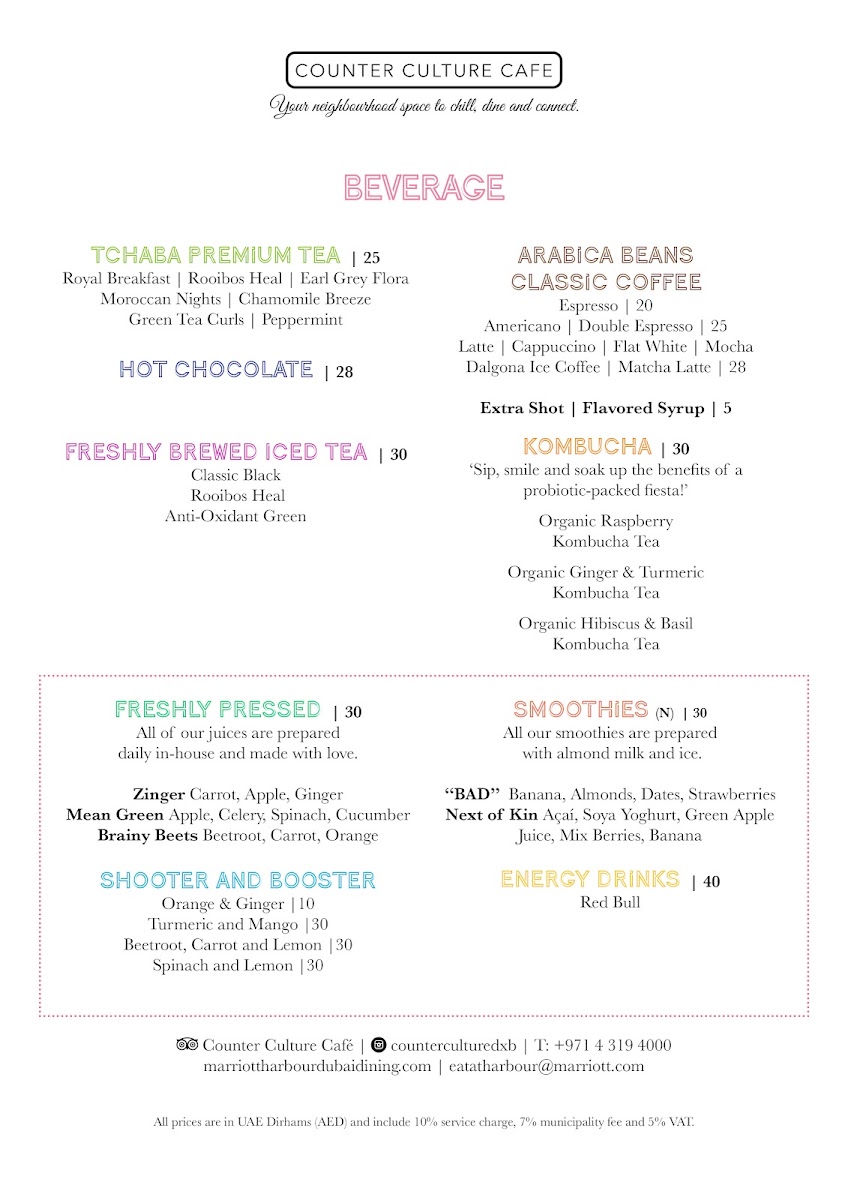 COUNTER CULTURE CAFE
Your neighbourhood space to chill, dine and connect.

BEVERAGE

TCHABA PREMIUM TEA | 25
Royal Breakfast | Rooibos Heal | Earl Grey Flora
Moroccan Nights | Chamomile Breeze
Green Tea Curls | Peppermint

HOT CHOCOLATE | 28

FRESHLY BREWED ICED TEA | 30
Classic Black
Rooibos Heal
Anti-Oxidant Green

ARABICA BEANS
CLASSIC COFFEE
Espresso | 20
Americano | Double Espresso | 25
Latte | Cappuccino | Flat White | Mocha
Dalgona Ice Coffee | Matcha Latte | 28

Extra Shot | Flavored Syrup | 5

KOMBUCHA | 30
'Sip, smile and soak up the benefits of a probiotic-packed fiesta!'

Organic Raspberry
Kombucha Tea

Organic Ginger & Turmeric
Kombucha Tea

Organic Hibiscus & Basil
Kombucha Tea

FRESHLY PRESSED | 30
All of our juices are prepared daily in-house and made with love.

Zinger Carrot, Apple, Ginger
Mean Green Apple, Celery, Spinach, Cucumber
Brainy Beets Beetroot, Carrot, Orange

SHOOTER AND BOOSTER
Orange & Ginger |10
Turmeric and Mango |30
Beetroot, Carrot and Lemon |30
Spinach and Lemon |30

SMOOTHIES (N) | 30
All our smoothies are prepared with almond milk and ice.

"BAD" Banana, Almonds, Dates, Strawberries
Next of Kin Açaí, Soya Yoghurt, Green Apple Juice, Mix Berries, Banana

ENERGY DRINKS | 40
Red Bull

Counter Culture Café | counterculturedxb | T: +971 4 319 4000
marriottharbourdubaidining.com | eatatharbour@marriott.com

All prices are in UAE Dirhams (AED) and include 10% service charge, 7% municipality fee and 5% VAT.